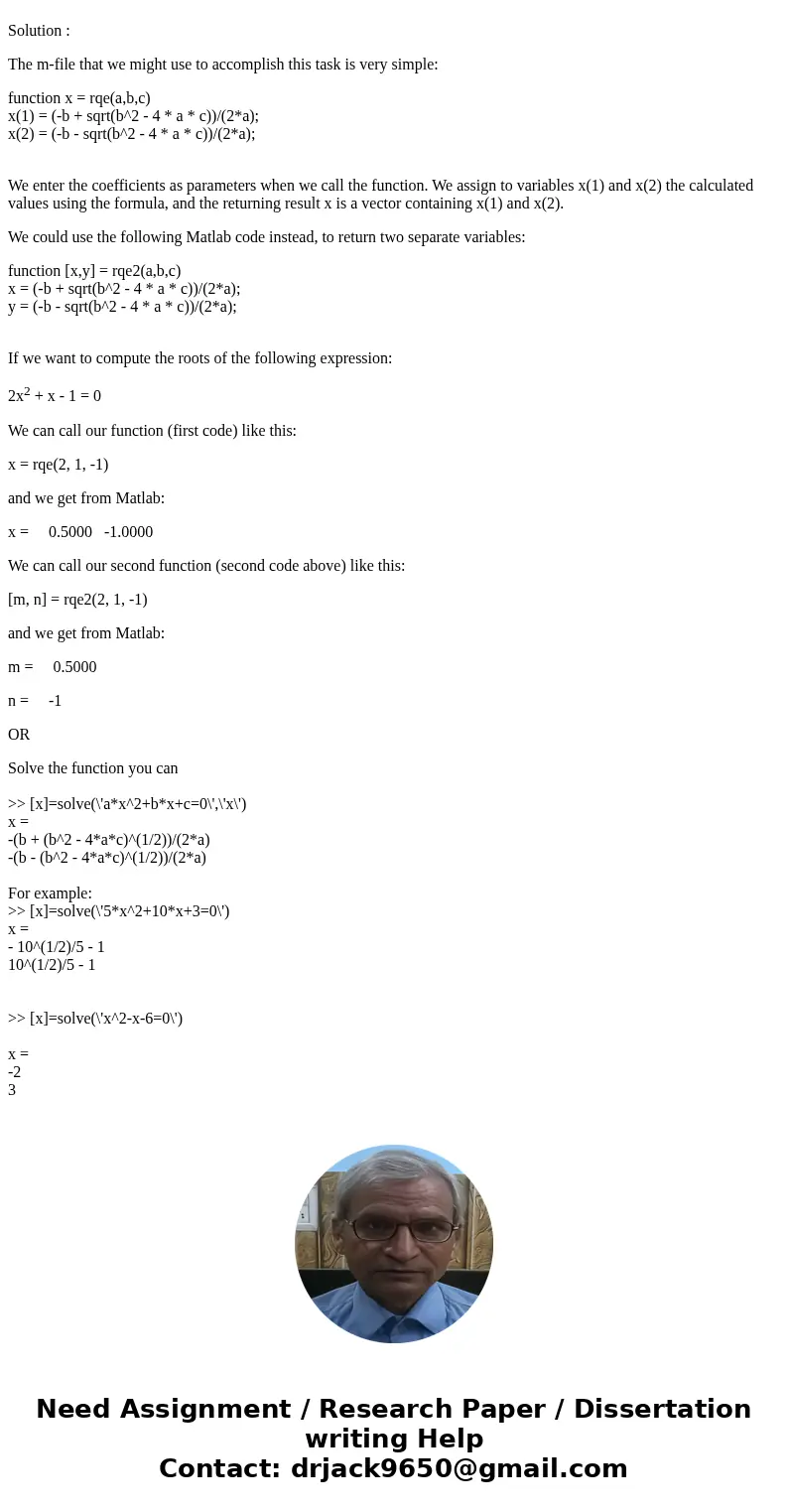 Solution :

The m-file that we might use to accomplish this task is very simple:

function x = rqe(a,b,c)
x(1) = (-b + sqrt(b^2 - 4 * a * c))/(2*a);
x(2) = (-b - sqrt(b^2 - 4 * a * c))/(2*a);

We enter the coefficients as parameters when we call the function. We assign to variables x(1) and x(2) the calculated values using the formula, and the returning result x is a vector containing x(1) and x(2).

We could use the following Matlab code instead, to return two separate variables:

function [x,y] = rqe2(a,b,c)
x = (-b + sqrt(b^2 - 4 * a * c))/(2*a);
y = (-b - sqrt(b^2 - 4 * a * c))/(2*a);

If we want to compute the roots of the following expression:

$2x^2 + x - 1 = 0$

We can call our function (first code) like this:

x = rqe(2, 1, -1)

and we get from Matlab:

x = 0.5000 -1.0000

We can call our second function (second code above) like this:

[m, n] = rqe2(2, 1, -1)

and we get from Matlab:

m = 0.5000

n = -1

OR

Solve the function you can

>> [x]=solve(\'a*x^2+b*x+c=0\',\'x\')
x =
-(b + (b^2 - 4*a*c)^(1/2))/(2*a)
-(b - (b^2 - 4*a*c)^(1/2))/(2*a)

For example:
>> [x]=solve(\'5*x^2+10*x+3=0\')
x =
- 10^(1/2)/5 - 1
10^(1/2)/5 - 1

>> [x]=solve(\'x^2-x-6=0\')

x =
-2
3

Need Assignment / Research Paper / Dissertation writing Help
Contact: drjack9650@gmail.com